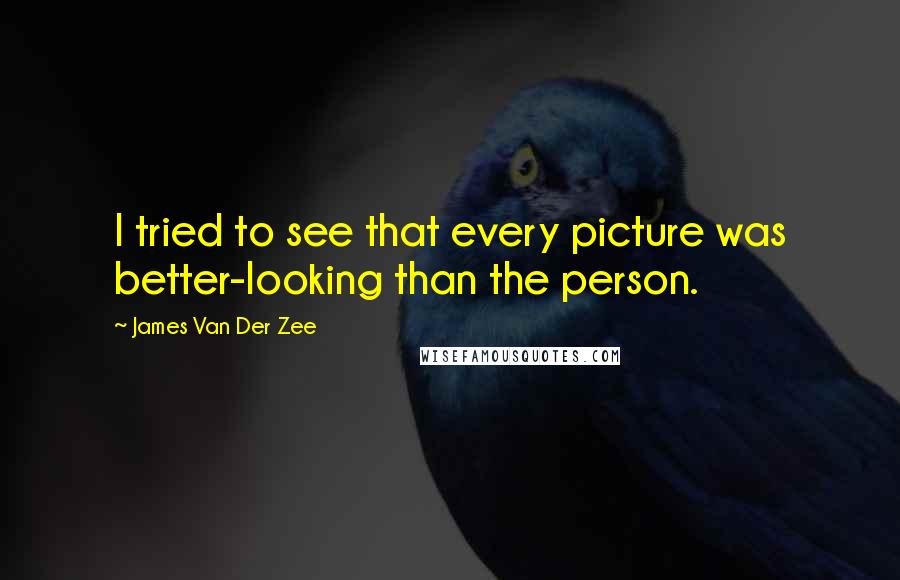 I tried to see that every picture was better-looking than the person.

~ James Van Der Zee

WISEFAMOUSQUOTES.COM